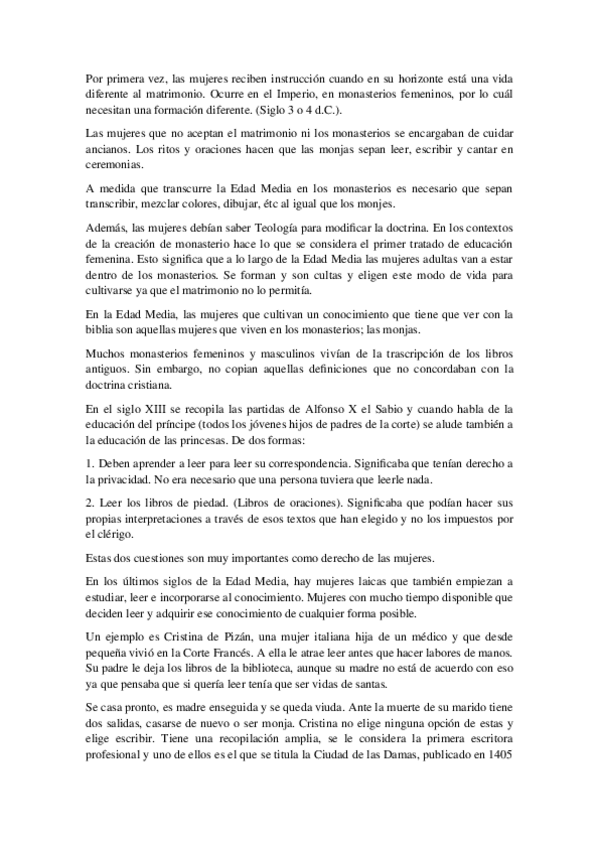 Por primera vez, las mujeres reciben instrucción cuando en su horizonte está una vida diferente al matrimonio. Ocurre en el Imperio, en monasterios femeninos, por lo cuál necesitan una formación diferente. (Siglo 3 o 4 d.C.).

Las mujeres que no aceptan el matrimonio ni los monasterios se encargaban de cuidar ancianos. Los ritos y oraciones hacen que las monjas sepan leer, escribir y cantar en ceremonias.

A medida que transcurre la Edad Media en los monasterios es necesario que sepan transcribir, mezclar colores, dibujar, étc al igual que los monjes.

Además, las mujeres debían saber Teología para modificar la doctrina. En los contextos de la creación de monasterio hace lo que se considera el primer tratado de educación femenina. Esto significa que a lo largo de la Edad Media las mujeres adultas van a estar dentro de los monasterios. Se forman y son cultas y eligen este modo de vida para cultivarse ya que el matrimonio no lo permitía.

En la Edad Media, las mujeres que cultivan un conocimiento que tiene que ver con la biblia son aquellas mujeres que viven en los monasterios; las monjas.

Muchos monasterios femeninos y masculinos vivían de la trascripción de los libros antiguos. Sin embargo, no copian aquellas definiciones que no concordaban con la doctrina cristiana.

En el siglo XIII se recopila las partidas de Alfonso X el Sabio y cuando habla de la educación del príncipe (todos los jóvenes hijos de padres de la corte) se alude también a la educación de las princesas. De dos formas:

1. Deben aprender a leer para leer su correspondencia. Significaba que tenían derecho a la privacidad. No era necesario que una persona tuviera que leerle nada.

2. Leer los libros de piedad. (Libros de oraciones). Significaba que podían hacer sus propias interpretaciones a través de esos textos que han elegido y no los impuestos por el clérigo.

Estas dos cuestiones son muy importantes como derecho de las mujeres.

En los últimos siglos de la Edad Media, hay mujeres laicas que también empiezan a estudiar, leer e incorporarse al conocimiento. Mujeres con mucho tiempo disponible que deciden leer y adquirir ese conocimiento de cualquier forma posible.

Un ejemplo es Cristina de Pizán, una mujer italiana hija de un médico y que desde pequeña vivió en la Corte Francés. A ella le atrae leer antes que hacer labores de manos. Su padre le deja los libros de la biblioteca, aunque su madre no está de acuerdo con eso ya que pensaba que si quería leer tenía que ser vidas de santas.

Se casa pronto, es madre enseguida y se queda viuda. Ante la muerte de su marido tiene dos salidas, casarse de nuevo o ser monja. Cristina no elige ninguna opción de estas y elige escribir. Tiene una recopilación amplia, se le considera la primera escritora profesional y uno de ellos es el que se titula la Ciudad de las Damas, publicado en 1405